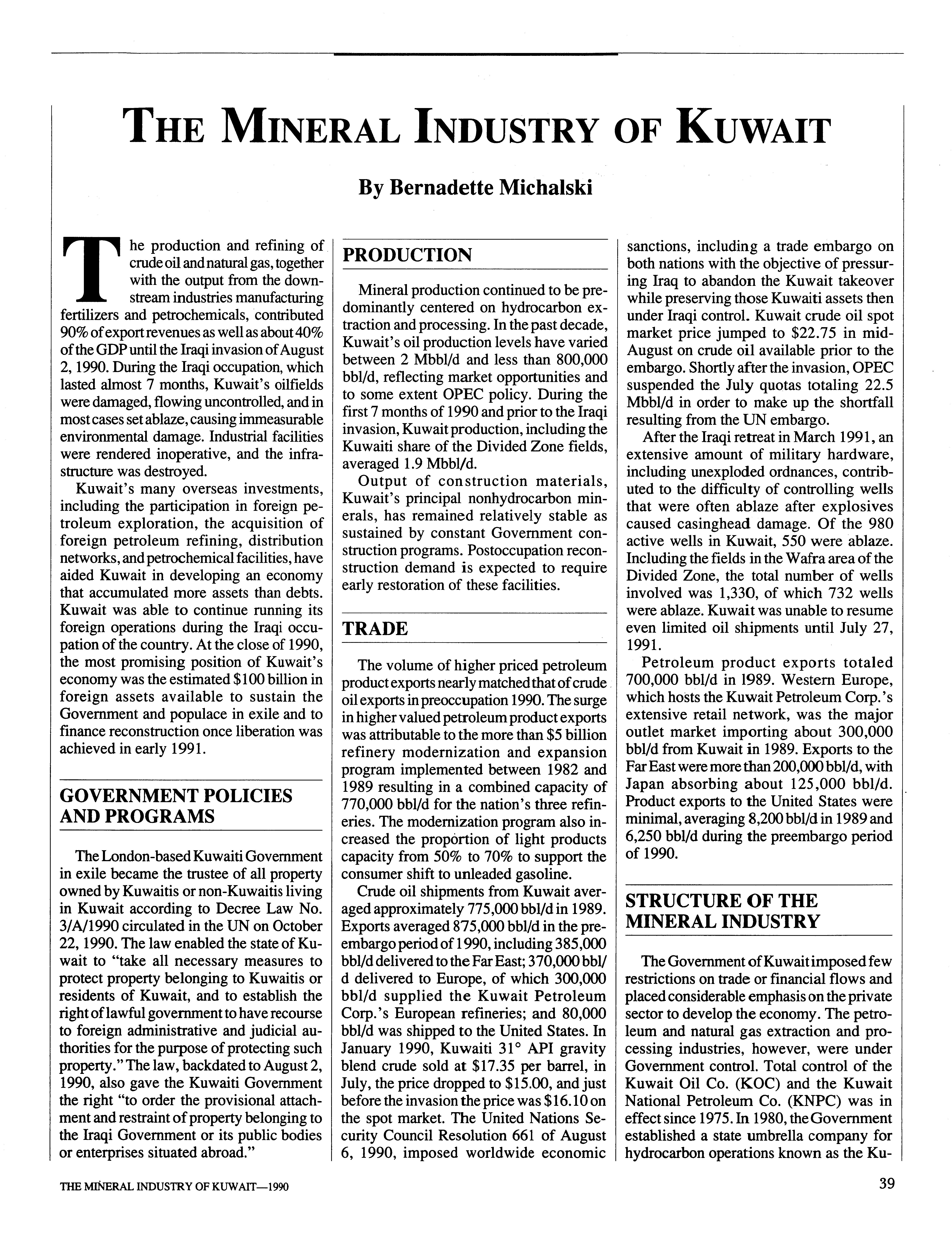 THE MINERAL INDUSTRY OF KUWAIT

By Bernadette Michalski

The production and refining of crude oil and natural gas, together with the output from the downstream industries manufacturing fertilizers and petrochemicals, contributed 90% of export revenues as well as about 40% of the GDP until the Iraqi invasion of August 2, 1990. During the Iraqi occupation, which lasted almost 7 months, Kuwait's oilfields were damaged, flowing uncontrolled, and in most cases set ablaze, causing immeasurable environmental damage. Industrial facilities were rendered inoperative, and the infrastructure was destroyed.

Kuwait's many overseas investments, including the participation in foreign petroleum exploration, the acquisition of foreign petroleum refining, distribution networks, and petrochemical facilities, have aided Kuwait in developing an economy that accumulated more assets than debts. Kuwait was able to continue running its foreign operations during the Iraqi occupation of the country. At the close of 1990, the most promising position of Kuwait's economy was the estimated $100 billion in foreign assets available to sustain the Government and populace in exile and to finance reconstruction once liberation was achieved in early 1991.

GOVERNMENT POLICIES AND PROGRAMS

The London-based Kuwaiti Government in exile became the trustee of all property owned by Kuwaitis or non-Kuwaitis living in Kuwait according to Decree Law No. 3/A/1990 circulated in the UN on October 22, 1990. The law enabled the state of Kuwait to "take all necessary measures to protect property belonging to Kuwaitis or residents of Kuwait, and to establish the right of lawful government to have recourse to foreign administrative and judicial authorities for the purpose of protecting such property." The law, backdated to August 2, 1990, also gave the Kuwaiti Government the right "to order the provisional attachment and restraint of property belonging to the Iraqi Government or its public bodies or enterprises situated abroad."

PRODUCTION

Mineral production continued to be predominantly centered on hydrocarbon extraction and processing. In the past decade, Kuwait's oil production levels have varied between 2 Mbbl/d and less than 800,000 bbl/d, reflecting market opportunities and to some extent OPEC policy. During the first 7 months of 1990 and prior to the Iraqi invasion, Kuwait production, including the Kuwaiti share of the Divided Zone fields, averaged 1.9 Mbbl/d.

Output of construction materials, Kuwait's principal nonhydrocarbon minerals, has remained relatively stable as sustained by constant Government construction programs. Postoccupation reconstruction demand is expected to require early restoration of these facilities.

TRADE

The volume of higher priced petroleum product exports nearly matched that of crude oil exports in preoccupation 1990. The surge in higher valued petroleum product exports was attributable to the more than $5 billion refinery modernization and expansion program implemented between 1982 and 1989 resulting in a combined capacity of 770,000 bbl/d for the nation's three refineries. The modernization program also increased the proportion of light products capacity from 50% to 70% to support the consumer shift to unleaded gasoline.

Crude oil shipments from Kuwait averaged approximately 775,000 bbl/d in 1989. Exports averaged 875,000 bbl/d in the preembargo period of 1990, including 385,000 bbl/d delivered to the Far East; 370,000 bbl/d delivered to Europe, of which 300,000 bbl/d supplied the Kuwait Petroleum Corp.'s European refineries; and 80,000 bbl/d was shipped to the United States. In January 1990, Kuwaiti 31° API gravity blend crude sold at $17.35 per barrel, in July, the price dropped to $15.00, and just before the invasion the price was $16.10 on the spot market. The United Nations Security Council Resolution 661 of August 6, 1990, imposed worldwide economic sanctions, including a trade embargo on both nations with the objective of pressuring Iraq to abandon the Kuwait takeover while preserving those Kuwaiti assets then under Iraqi control. Kuwait crude oil spot market price jumped to $22.75 in mid-August on crude oil available prior to the embargo. Shortly after the invasion, OPEC suspended the July quotas totaling 22.5 Mbbl/d in order to make up the shortfall resulting from the UN embargo.

After the Iraqi retreat in March 1991, an extensive amount of military hardware, including unexploded ordnances, contributed to the difficulty of controlling wells that were often ablaze after explosives caused casinghead damage. Of the 980 active wells in Kuwait, 550 were ablaze. Including the fields in the Wafra area of the Divided Zone, the total number of wells involved was 1,330, of which 732 wells were ablaze. Kuwait was unable to resume even limited oil shipments until July 27, 1991.

Petroleum product exports totaled 700,000 bbl/d in 1989. Western Europe, which hosts the Kuwait Petroleum Corp.'s extensive retail network, was the major outlet market importing about 300,000 bbl/d from Kuwait in 1989. Exports to the Far East were more than 200,000 bbl/d, with Japan absorbing about 125,000 bbl/d. Product exports to the United States were minimal, averaging 8,200 bbl/d in 1989 and 6,250 bbl/d during the preembargo period of 1990.

STRUCTURE OF THE MINERAL INDUSTRY

The Government of Kuwait imposed few restrictions on trade or financial flows and placed considerable emphasis on the private sector to develop the economy. The petroleum and natural gas extraction and processing industries, however, were under Government control. Total control of the Kuwait Oil Co. (KOC) and the Kuwait National Petroleum Co. (KNPC) was in effect since 1975. In 1980, the Government established a state umbrella company for hydrocarbon operations known as the Ku-

THE MINERAL INDUSTRY OF KUWAIT—1990

39